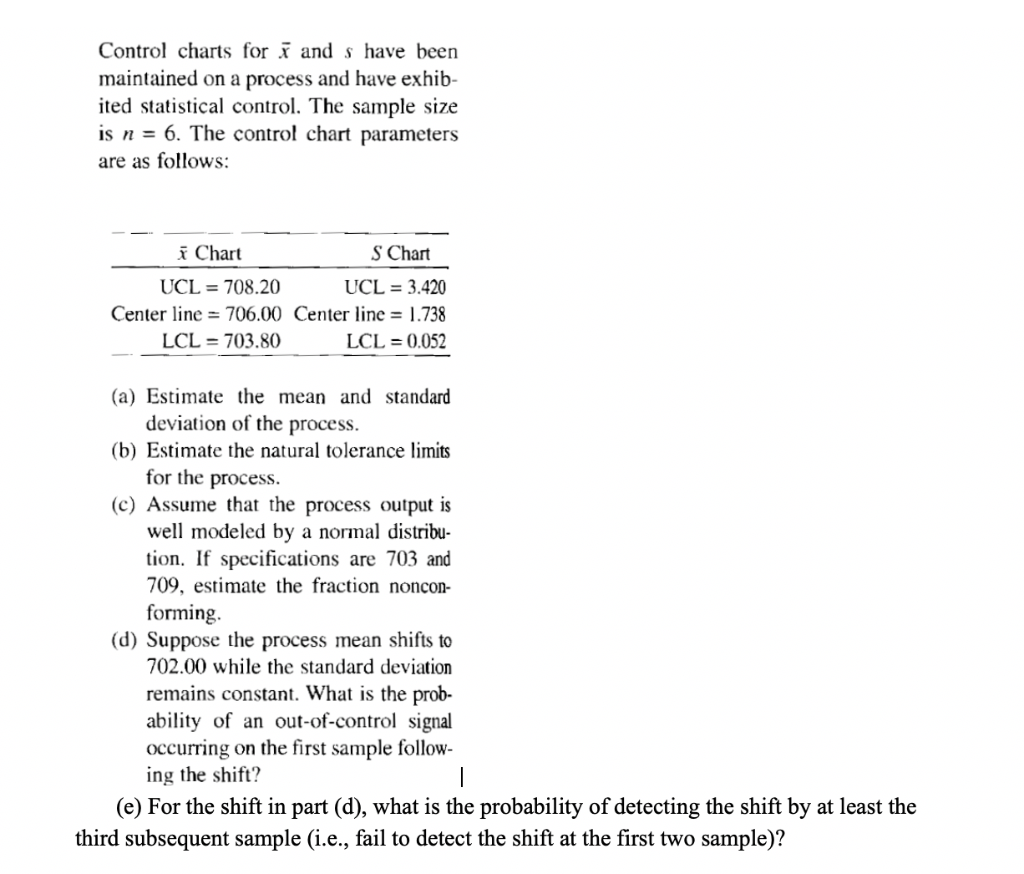 Control charts for $\bar{x}$ and $s$ have been maintained on a process and have exhibited statistical control. The sample size is $n = 6$. The control chart parameters are as follows:

| $\bar{x}$ Chart | $S$ Chart |
|---|---|
| UCL = 708.20 | UCL = 3.420 |
| Center line = 706.00 | Center line = 1.738 |
| LCL = 703.80 | LCL = 0.052 |

(a) Estimate the mean and standard deviation of the process.
(b) Estimate the natural tolerance limits for the process.
(c) Assume that the process output is well modeled by a normal distribution. If specifications are 703 and 709, estimate the fraction nonconforming.
(d) Suppose the process mean shifts to 702.00 while the standard deviation remains constant. What is the probability of an out-of-control signal occurring on the first sample following the shift?
(e) For the shift in part (d), what is the probability of detecting the shift by at least the third subsequent sample (i.e., fail to detect the shift at the first two sample)?